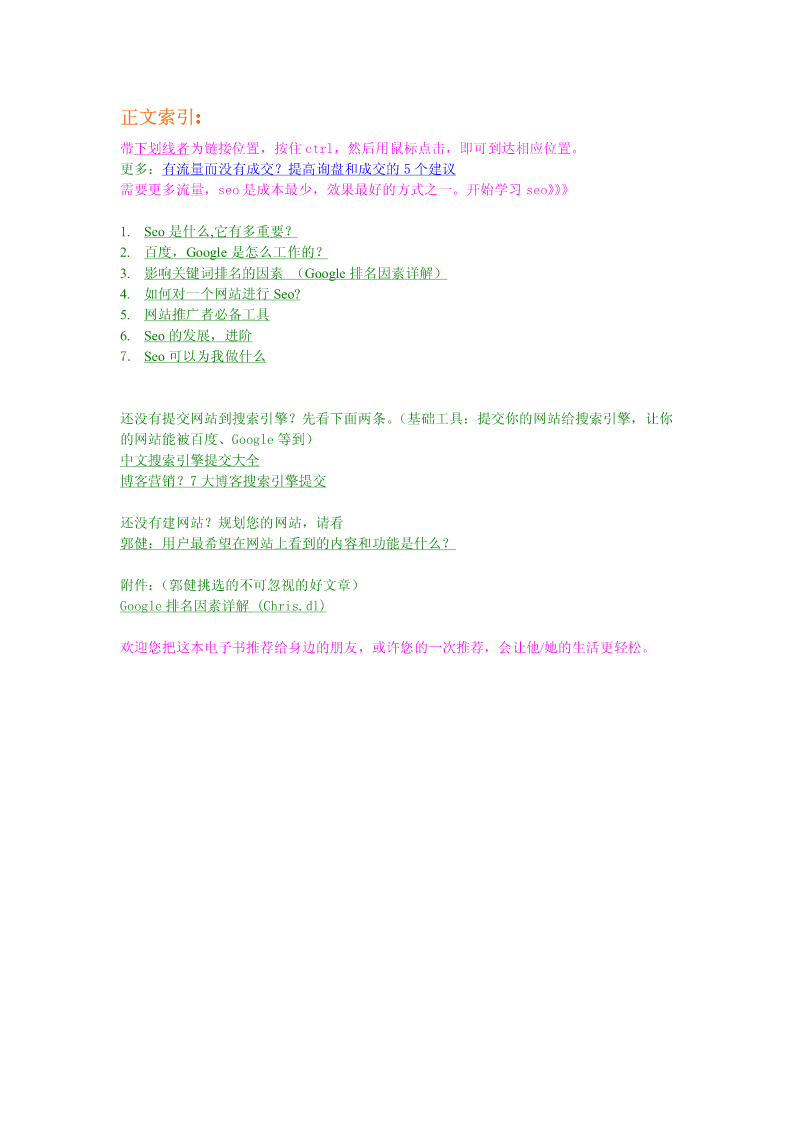 正文索引：

带下划线者为链接位置，按住 ctrl，然后用鼠标点击，即可到达相应位置。
更多：有流量而没有成交？提高询盘和成交的 5 个建议
需要更多流量，seo 是成本最少，效果最好的方式之一。开始学习 seo》》》

1. Seo 是什么,它有多重要？
2. 百度，Google 是怎么工作的？
3. 影响关键词排名的因素 （Google 排名因素详解）
4. 如何对一个网站进行 Seo?
5. 网站推广者必备工具
6. Seo 的发展，进阶
7. Seo 可以为我做什么

还没有提交网站到搜索引擎？先看下面两条。（基础工具：提交你的网站给搜索引擎，让你的网站能被百度、Google 等到）
中文搜索引擎提交大全
博客营销？7 大博客搜索引擎提交

还没有建网站？规划您的网站，请看
郭健：用户最希望在网站上看到的内容和功能是什么？

附件：（郭健挑选的不可忽视的好文章）
Google 排名因素详解 (Chris.dl)

欢迎您把这本电子书推荐给身边的朋友，或许您的一次推荐，会让他/她的生活更轻松。